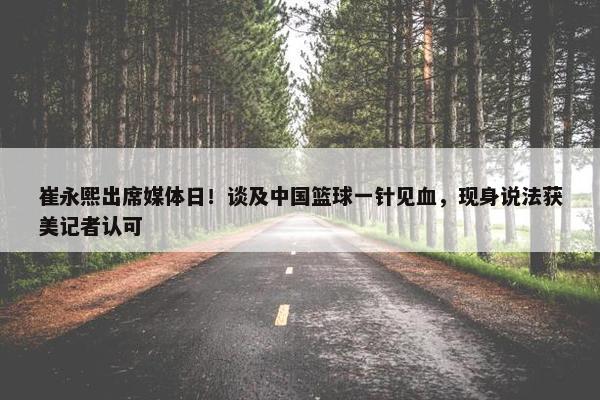 崔永熙出席媒体日！谈及中国篮球一针见血，现身说法获美记者认可